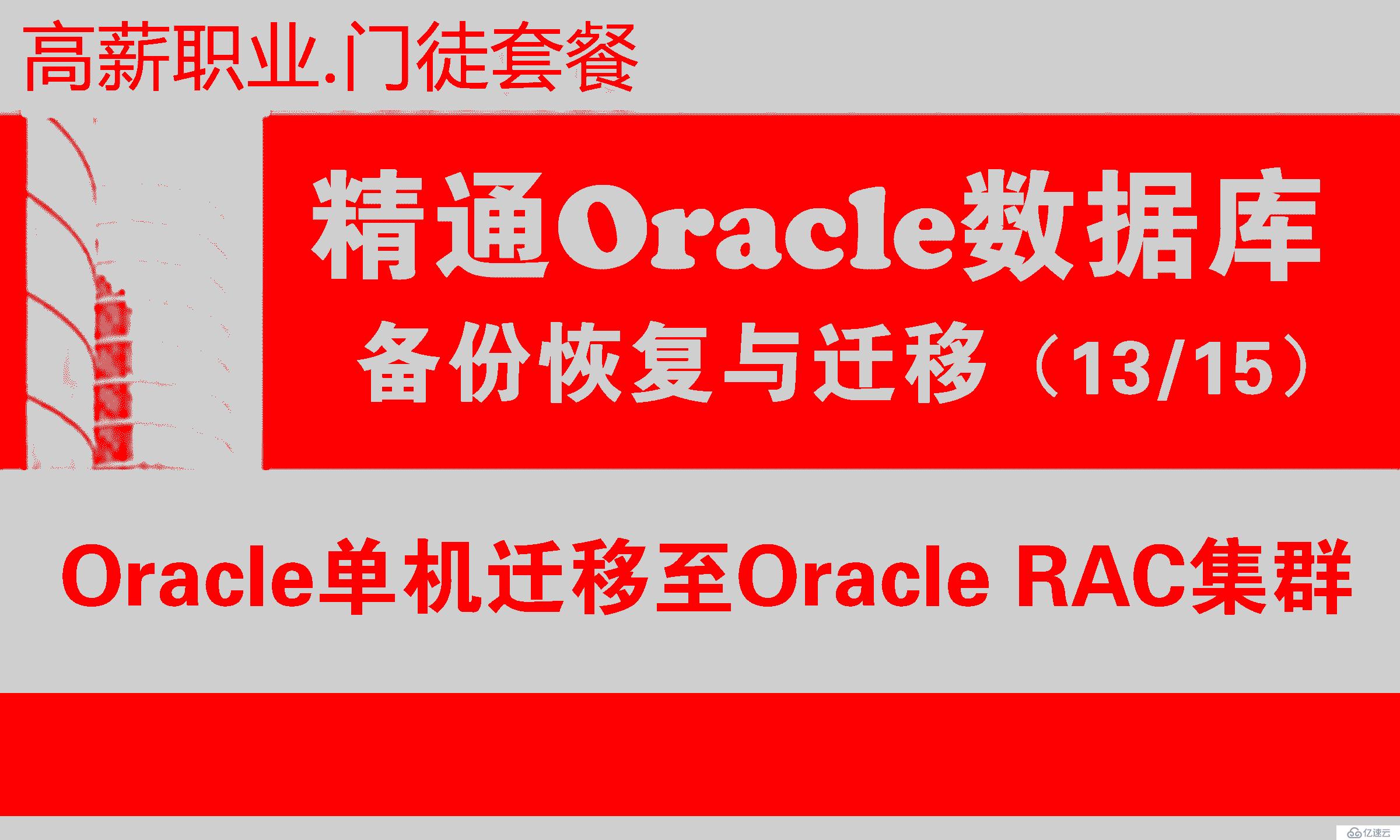 高薪职业.门徒套餐

精通Oracle数据库

备份恢复与迁移（13/15）

Oracle单机迁移至Oracle RAC集群

亿速云